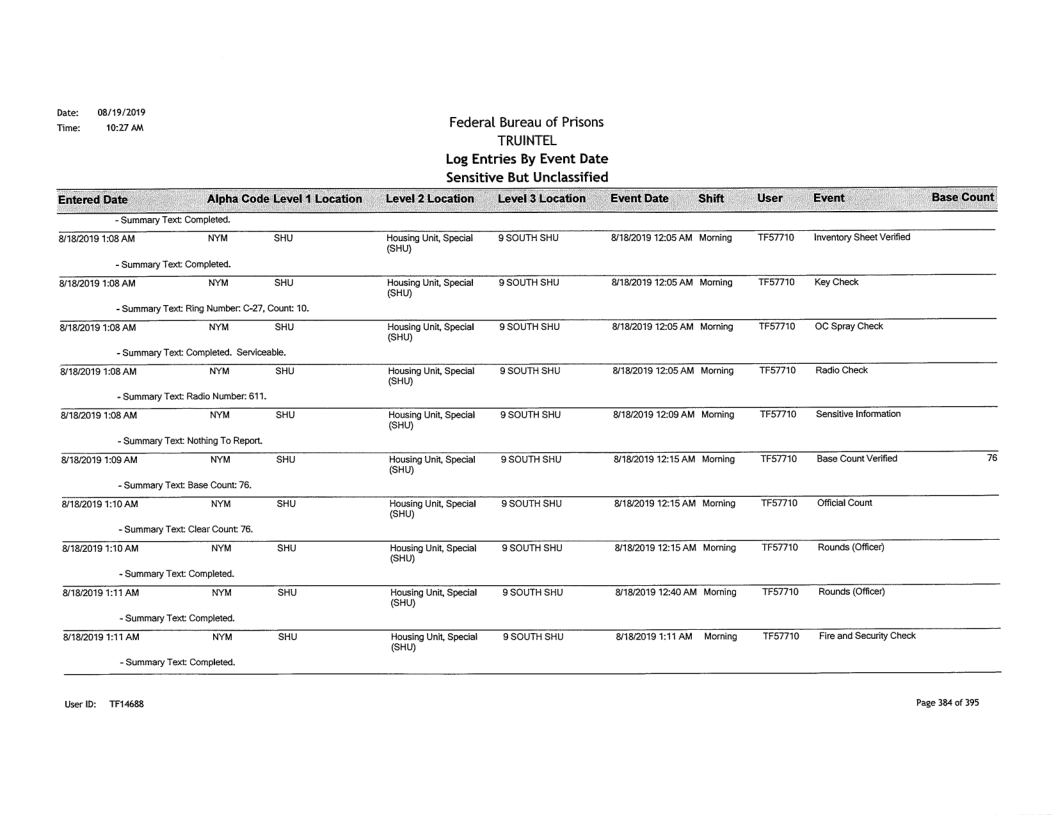 Date: 08/19/2019
Time: 10:27 AM

Federal Bureau of Prisons
TRUINTEL
Log Entries By Event Date
Sensitive But Unclassified

| Entered Date | Alpha Code | Level 1 Location | Level 2 Location | Level 3 Location | Event Date | Shift | User | Event | Base Count |
|---|---|---|---|---|---|---|---|---|---|
| - Summary Text: Completed. | | | | | | | | | |
| 8/18/2019 1:08 AM | NYM | SHU | Housing Unit, Special (SHU) | 9 SOUTH SHU | 8/18/2019 12:05 AM | Morning | TF57710 | Inventory Sheet Verified | |
| - Summary Text: Completed. | | | | | | | | | |
| 8/18/2019 1:08 AM | NYM | SHU | Housing Unit, Special (SHU) | 9 SOUTH SHU | 8/18/2019 12:05 AM | Morning | TF57710 | Key Check | |
| - Summary Text: Ring Number: C-27, Count: 10. | | | | | | | | | |
| 8/18/2019 1:08 AM | NYM | SHU | Housing Unit, Special (SHU) | 9 SOUTH SHU | 8/18/2019 12:05 AM | Morning | TF57710 | OC Spray Check | |
| - Summary Text: Completed. Serviceable. | | | | | | | | | |
| 8/18/2019 1:08 AM | NYM | SHU | Housing Unit, Special (SHU) | 9 SOUTH SHU | 8/18/2019 12:05 AM | Morning | TF57710 | Radio Check | |
| - Summary Text: Radio Number: 611. | | | | | | | | | |
| 8/18/2019 1:08 AM | NYM | SHU | Housing Unit, Special (SHU) | 9 SOUTH SHU | 8/18/2019 12:09 AM | Morning | TF57710 | Sensitive Information | |
| - Summary Text: Nothing To Report. | | | | | | | | | |
| 8/18/2019 1:09 AM | NYM | SHU | Housing Unit, Special (SHU) | 9 SOUTH SHU | 8/18/2019 12:15 AM | Morning | TF57710 | Base Count Verified | 76 |
| - Summary Text: Base Count: 76. | | | | | | | | | |
| 8/18/2019 1:10 AM | NYM | SHU | Housing Unit, Special (SHU) | 9 SOUTH SHU | 8/18/2019 12:15 AM | Morning | TF57710 | Official Count | |
| - Summary Text: Clear Count: 76. | | | | | | | | | |
| 8/18/2019 1:10 AM | NYM | SHU | Housing Unit, Special (SHU) | 9 SOUTH SHU | 8/18/2019 12:15 AM | Morning | TF57710 | Rounds (Officer) | |
| - Summary Text: Completed. | | | | | | | | | |
| 8/18/2019 1:11 AM | NYM | SHU | Housing Unit, Special (SHU) | 9 SOUTH SHU | 8/18/2019 12:40 AM | Morning | TF57710 | Rounds (Officer) | |
| - Summary Text: Completed. | | | | | | | | | |
| 8/18/2019 1:11 AM | NYM | SHU | Housing Unit, Special (SHU) | 9 SOUTH SHU | 8/18/2019 1:11 AM | Morning | TF57710 | Fire and Security Check | |
| - Summary Text: Completed. | | | | | | | | | |

User ID: TF14688

Page 384 of 395